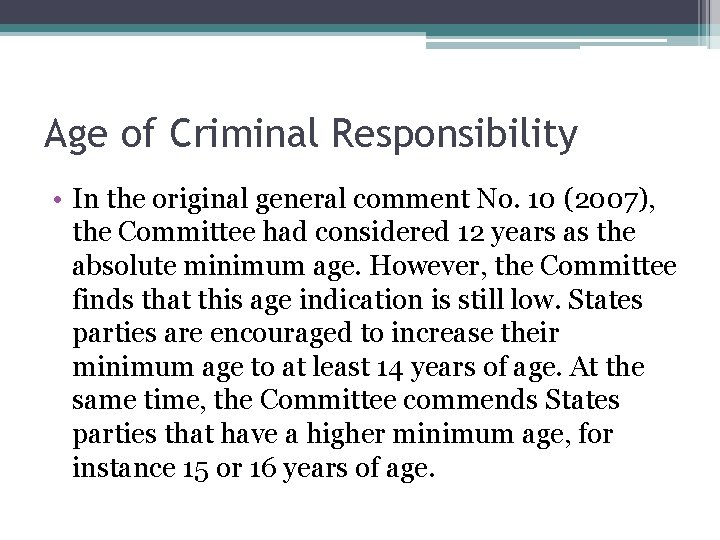 Age of Criminal Responsibility

• In the original general comment No. 10 (2007), the Committee had considered 12 years as the absolute minimum age. However, the Committee finds that this age indication is still low. States parties are encouraged to increase their minimum age to at least 14 years of age. At the same time, the Committee commends States parties that have a higher minimum age, for instance 15 or 16 years of age.